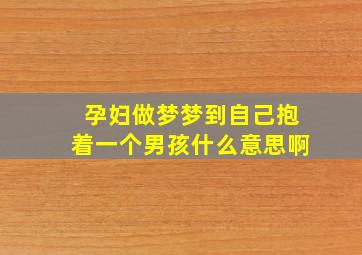 孕妇做梦梦到自己抱着一个男孩什么意思啊